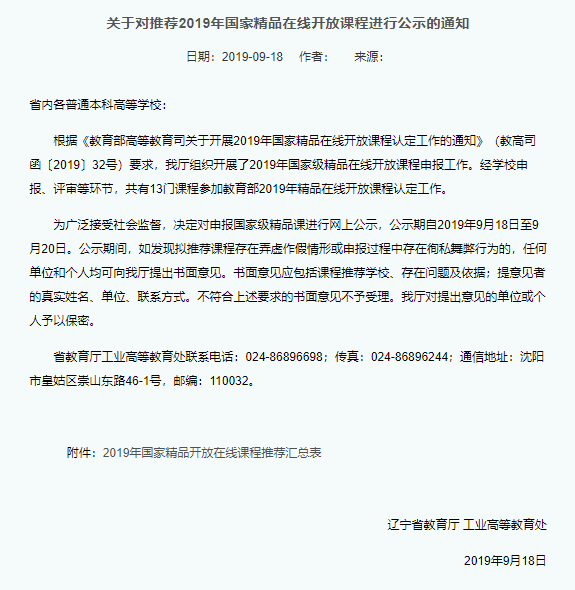 关于对推荐2019年国家精品在线开放课程进行公示的通知

日期：2019-09-18　作者：　来源：

省内各普通本科高等学校：

根据《教育部高等教育司关于开展2019年国家精品在线开放课程认定工作的通知》（教高司函〔2019〕32号）要求，我厅组织开展了2019年国家级精品在线开放课程申报工作。经学校申报、评审等环节，共有13门课程参加教育部2019年精品在线开放课程认定工作。

为广泛接受社会监督，决定对申报国家级精品课进行网上公示，公示期自2019年9月18日至9月20日。公示期间，如发现拟推荐课程存在弄虚作假情形或申报过程中存在徇私舞弊行为的，任何单位和个人均可向我厅提出书面意见。书面意见应包括课程推荐学校、存在问题及依据；提意见者的真实姓名、单位、联系方式。不符合上述要求的书面意见不予受理。我厅对提出意见的单位或个人予以保密。

省教育厅工业高等教育处联系电话：024-86896698；传真：024-86896244；通信地址：沈阳市皇姑区崇山东路46-1号，邮编：110032。

附件：2019年国家精品开放在线课程推荐汇总表

辽宁省教育厅 工业高等教育处

2019年9月18日